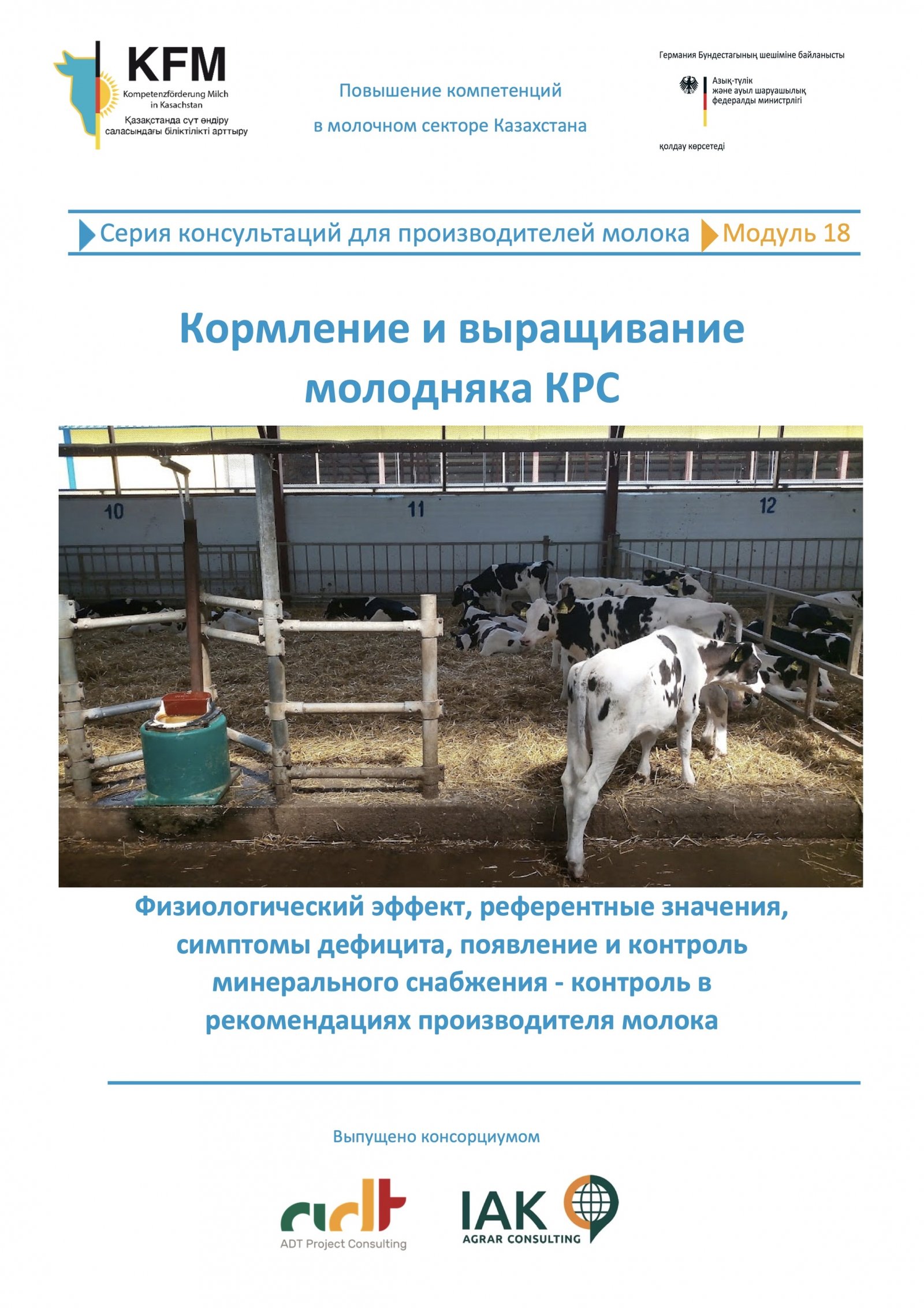 KFM
Kompetenzförderung Milch in Kasachstan
Қазақстанда сүт өндіру саласындағы біліктілікті арттыру

Повышение компетенций в молочном секторе Казахстана

Германия Бундестагының шешіміне байланысты
Азық-түлік және ауыл шаруашылық федералды министрлігі
қолдау көрсетеді

Серия консультаций для производителей молока Модуль 18

Кормление и выращивание молодняка КРС

10 11 12

Физиологический эффект, референтные значения, симптомы дефицита, появление и контроль минерального снабжения - контроль в рекомендациях производителя молока

Выпущено консорциумом

adt
ADT Project Consulting

IAK
AGRAR CONSULTING